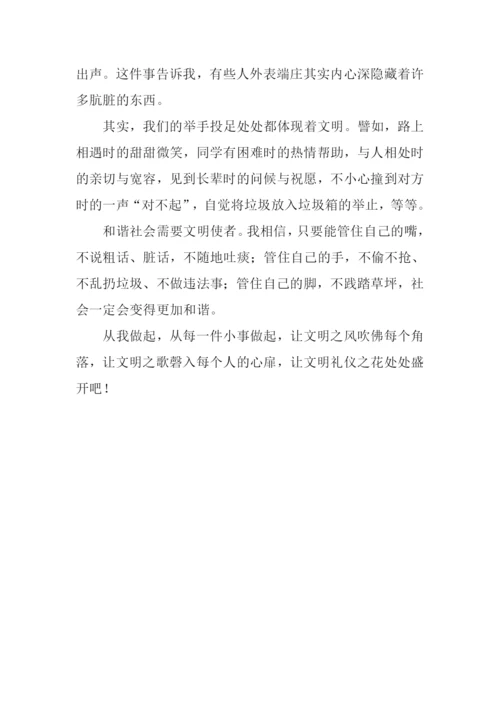 出声。这件事告诉我，有些人外表端庄其实内心深隐藏着许多肮脏的东西。

其实，我们的举手投足处处都体现着文明。譬如，路上相遇时的甜甜微笑，同学有困难时的热情帮助，与人相处时的亲切与宽容，见到长辈时的问候与祝愿，不小心撞到对方时的一声“对不起”，自觉将垃圾放入垃圾箱的举止，等等。

和谐社会需要文明使者。我相信，只要能管住自己的嘴，不说粗话、脏话，不随地吐痰；管住自己的手，不偷不抢、不乱扔垃圾、不做违法事；管住自己的脚，不践踏草坪，社会一定会变得更加和谐。

从我做起，从每一件小事做起，让文明之风吹佛每个角落，让文明之歌磬入每个人的心扉，让文明礼仪之花处处盛开吧！